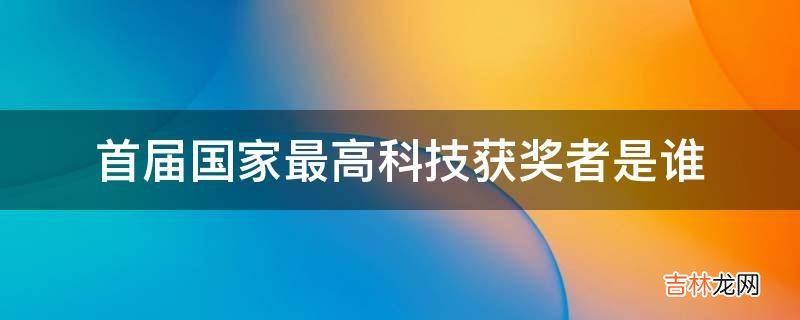 首届国家最高科技获奖者是谁

吉林龙网